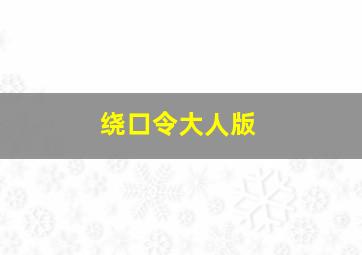 绕口令大人版